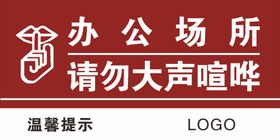 办公场所
请勿大声喧哗

温馨提示

LOGO